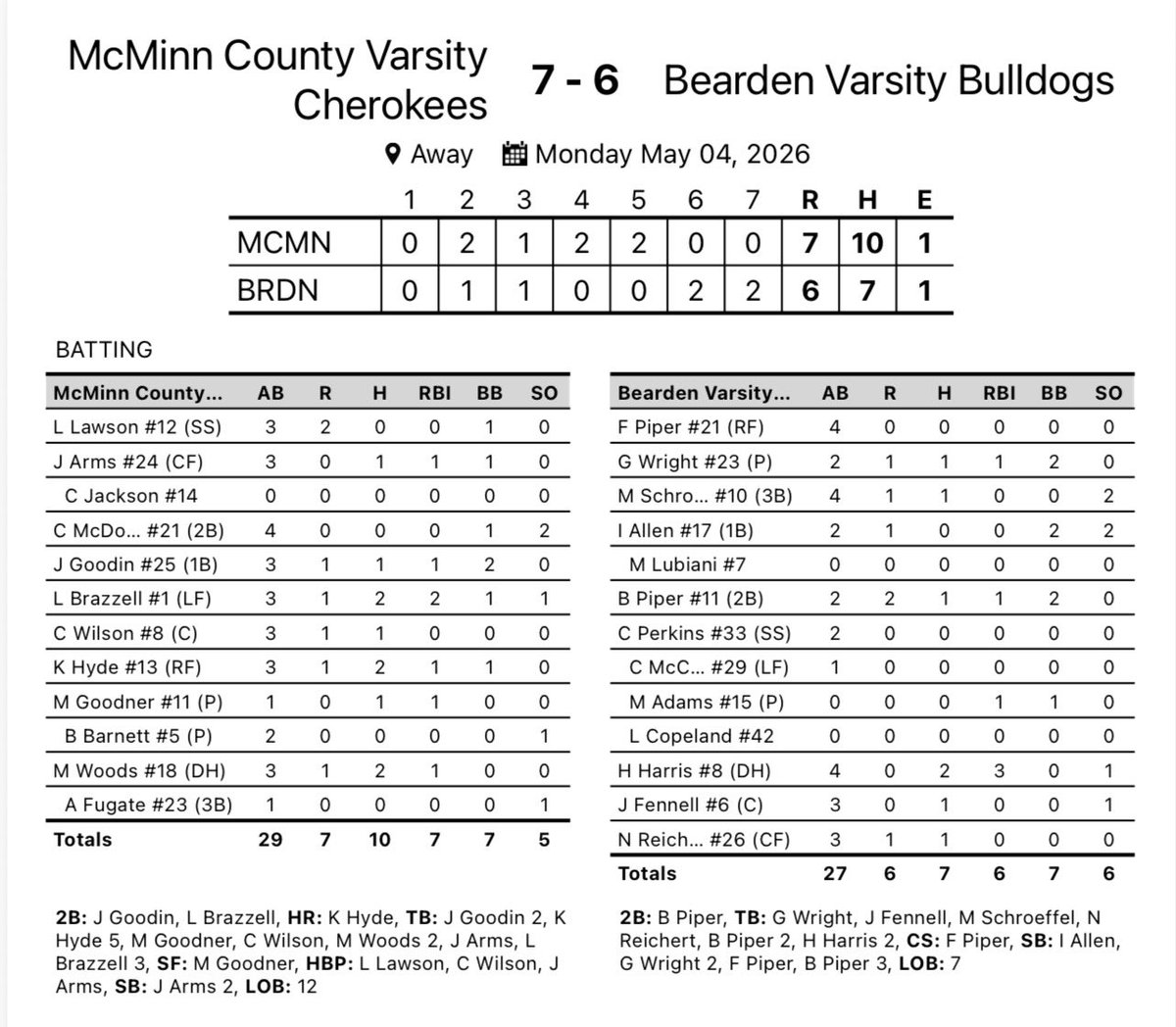 McMinn County Varsity Cherokees 7 - 6 Bearden Varsity Bulldogs

Away Monday May 04, 2026

| | 1 | 2 | 3 | 4 | 5 | 6 | 7 | R | H | E |
|---|---|---|---|---|---|---|---|---|---|---|
| MCMN | 0 | 2 | 1 | 2 | 2 | 0 | 0 | 7 | 10 | 1 |
| BRDN | 0 | 1 | 1 | 0 | 0 | 2 | 2 | 6 | 7 | 1 |

BATTING

| McMinn County... | AB | R | H | RBI | BB | SO |
|---|---|---|---|---|---|---|
| L Lawson #12 (SS) | 3 | 2 | 0 | 0 | 1 | 0 |
| J Arms #24 (CF) | 3 | 0 | 1 | 1 | 1 | 0 |
| C Jackson #14 | 0 | 0 | 0 | 0 | 0 | 0 |
| C McDo... #21 (2B) | 4 | 0 | 0 | 0 | 1 | 2 |
| J Goodin #25 (1B) | 3 | 1 | 1 | 1 | 2 | 0 |
| L Brazzell #1 (LF) | 3 | 1 | 2 | 2 | 1 | 1 |
| C Wilson #8 (C) | 3 | 1 | 1 | 0 | 0 | 0 |
| K Hyde #13 (RF) | 3 | 1 | 2 | 1 | 1 | 0 |
| M Goodner #11 (P) | 1 | 0 | 1 | 1 | 0 | 0 |
| B Barnett #5 (P) | 2 | 0 | 0 | 0 | 0 | 1 |
| M Woods #18 (DH) | 3 | 1 | 2 | 1 | 0 | 0 |
| A Fugate #23 (3B) | 1 | 0 | 0 | 0 | 0 | 1 |
| Totals | 29 | 7 | 10 | 7 | 7 | 5 |

2B: J Goodin, L Brazzell, HR: K Hyde, TB: J Goodin 2, K Hyde 5, M Goodner, C Wilson, M Woods 2, J Arms, L Brazzell 3, SF: M Goodner, HBP: L Lawson, C Wilson, J Arms, SB: J Arms 2, LOB: 12

| Bearden Varsity... | AB | R | H | RBI | BB | SO |
|---|---|---|---|---|---|---|
| F Piper #21 (RF) | 4 | 0 | 0 | 0 | 0 | 0 |
| G Wright #23 (P) | 2 | 1 | 1 | 1 | 2 | 0 |
| M Schro... #10 (3B) | 4 | 1 | 1 | 0 | 0 | 2 |
| I Allen #17 (1B) | 2 | 1 | 0 | 0 | 2 | 2 |
| M Lubiani #7 | 0 | 0 | 0 | 0 | 0 | 0 |
| B Piper #11 (2B) | 2 | 2 | 1 | 1 | 2 | 0 |
| C Perkins #33 (SS) | 2 | 0 | 0 | 0 | 0 | 0 |
| C McC... #29 (LF) | 1 | 0 | 0 | 0 | 0 | 0 |
| M Adams #15 (P) | 0 | 0 | 0 | 1 | 1 | 0 |
| L Copeland #42 | 0 | 0 | 0 | 0 | 0 | 0 |
| H Harris #8 (DH) | 4 | 0 | 2 | 3 | 0 | 1 |
| J Fennell #6 (C) | 3 | 0 | 1 | 0 | 0 | 1 |
| N Reich... #26 (CF) | 3 | 1 | 1 | 0 | 0 | 0 |
| Totals | 27 | 6 | 7 | 6 | 7 | 6 |

2B: B Piper, TB: G Wright, J Fennell, M Schroeffel, N Reichert, B Piper 2, H Harris 2, CS: F Piper, SB: I Allen, G Wright 2, F Piper, B Piper 3, LOB: 7